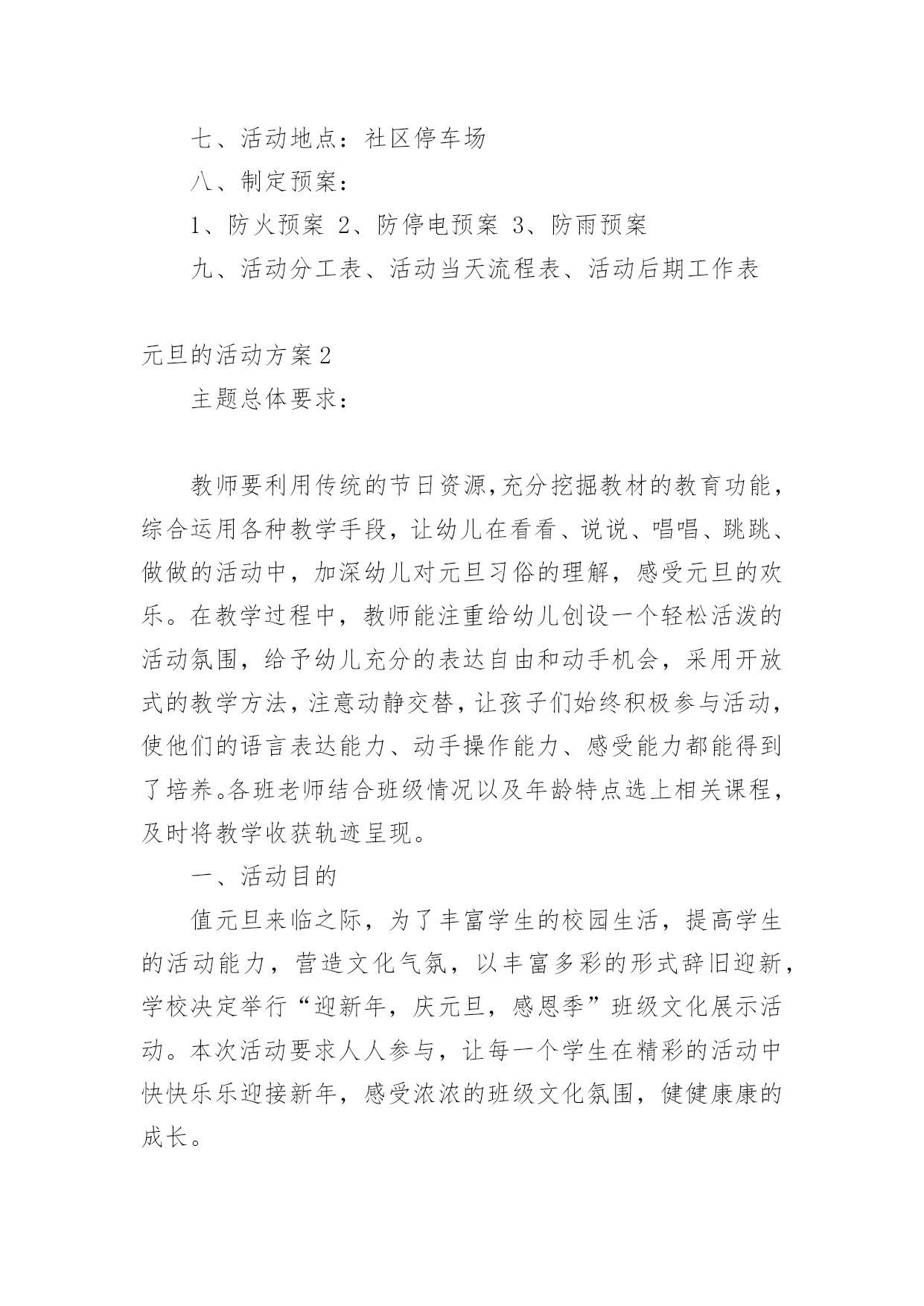 七、活动地点：社区停车场

八、制定预案：

1、防火预案 2、防停电预案 3、防雨预案

九、活动分工表、活动当天流程表、活动后期工作表

元旦的活动方案2

主题总体要求：

教师要利用传统的节日资源,充分挖掘教材的教育功能，综合运用各种教学手段，让幼儿在看看、说说、唱唱、跳跳、做做的活动中，加深幼儿对元旦习俗的理解，感受元旦的欢乐。在教学过程中，教师能注重给幼儿创设一个轻松活泼的活动氛围，给予幼儿充分的表达自由和动手机会，采用开放式的教学方法,注意动静交替,让孩子们始终积极参与活动,使他们的语言表达能力、动手操作能力、感受能力都能得到了培养。各班老师结合班级情况以及年龄特点选上相关课程，及时将教学收获轨迹呈现。

一、活动目的

值元旦来临之际，为了丰富学生的校园生活，提高学生的活动能力，营造文化气氛，以丰富多彩的形式辞旧迎新，学校决定举行“迎新年，庆元旦，感恩季”班级文化展示活动。本次活动要求人人参与，让每一个学生在精彩的活动中快快乐乐迎接新年，感受浓浓的班级文化氛围，健健康康的成长。